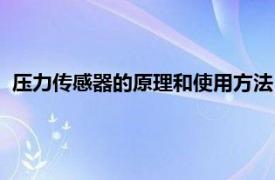 压力传感器的原理和使用方法